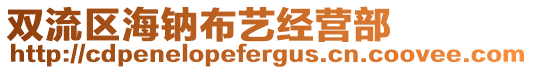 双流区海钠布艺经营部
http://cdpenelopefergus.cn.coovee.com